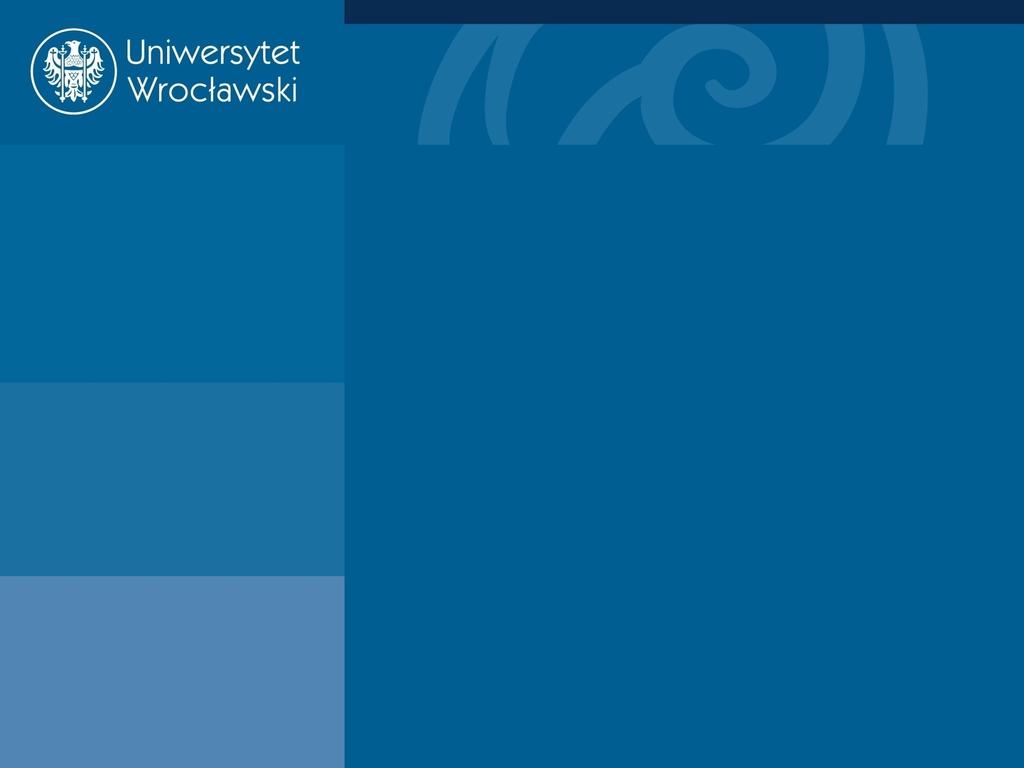 Uniwersytet Wrocławski